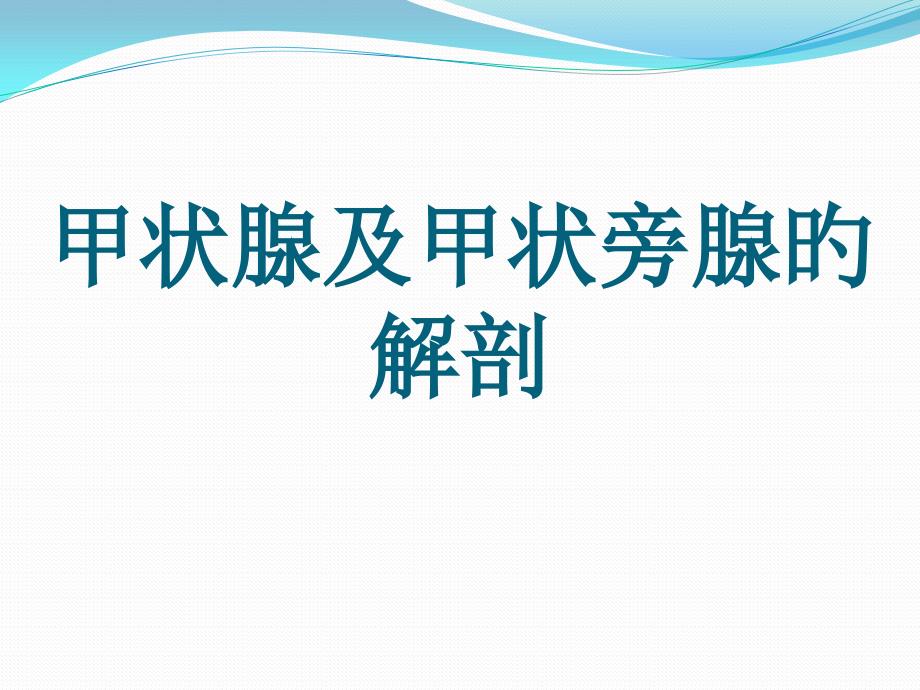 甲状腺及甲状旁腺的解剖